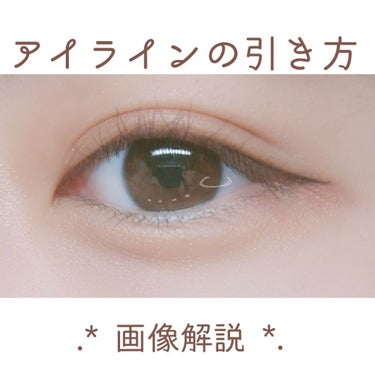 アイラインの引き方

.* 画像解説 *.